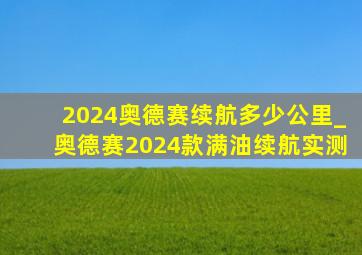 2024奥德赛续航多少公里_奥德赛2024款满油续航实测